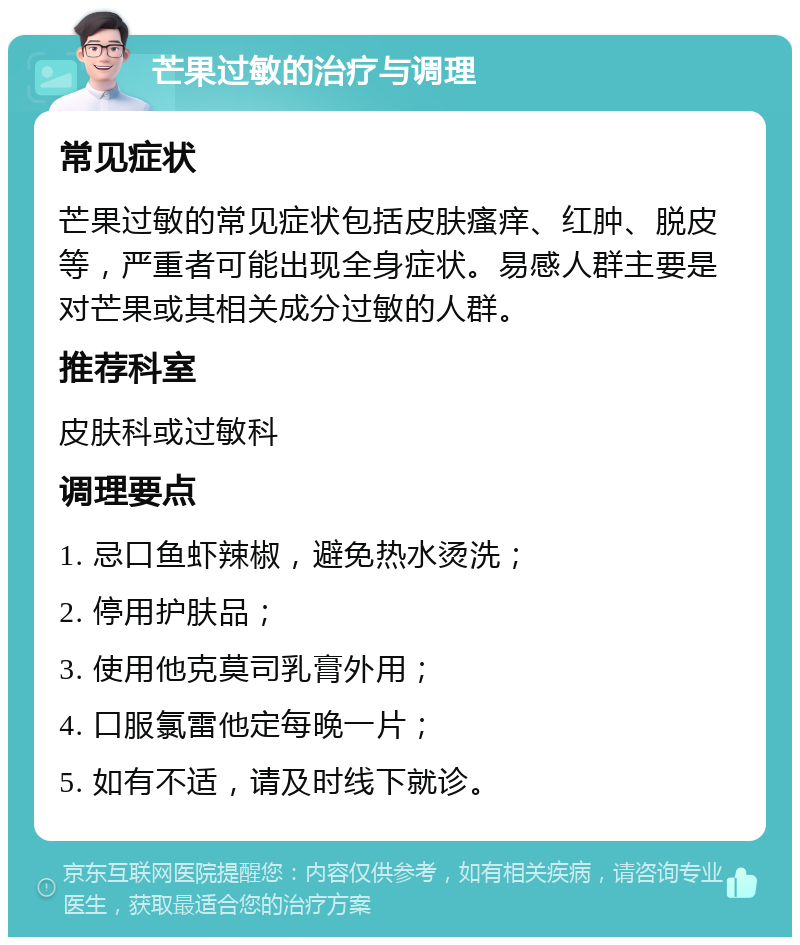 芒果过敏的治疗与调理

常见症状

芒果过敏的常见症状包括皮肤瘙痒、红肿、脱皮等，严重者可能出现全身症状。易感人群主要是对芒果或其相关成分过敏的人群。

推荐科室

皮肤科或过敏科

调理要点

1. 忌口鱼虾辣椒，避免热水烫洗；

2. 停用护肤品；

3. 使用他克莫司乳膏外用；

4. 口服氯雷他定每晚一片；

5. 如有不适，请及时线下就诊。

京东互联网医院提醒您：内容仅供参考，如有相关疾病，请咨询专业医生，获取最适合您的治疗方案